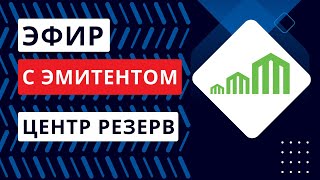 ЭФИР

С ЭМИТЕНТОМ

ЦЕНТР РЕЗЕРВ